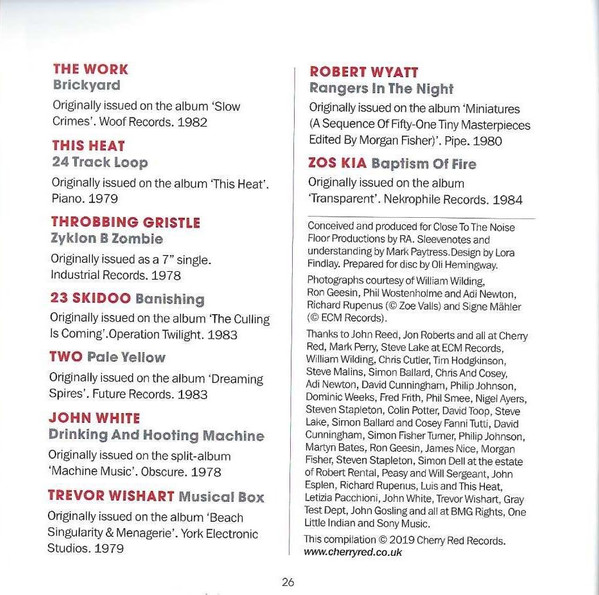 THE WORK
Brickyard

Originally issued on the album 'Slow Crimes'. Woof Records. 1982

THIS HEAT
24 Track Loop

Originally issued on the album 'This Heat'. Piano. 1979

THROBBING GRISTLE
Zyklon B Zombie

Originally issued as a 7" single. Industrial Records. 1978

23 SKIDOO Banishing

Originally issued on the album 'The Culling Is Coming'.Operation Twilight. 1983

TWO Pale Yellow

Originally issued on the album 'Dreaming Spires'. Future Records. 1983

JOHN WHITE
Drinking And Hooting Machine

Originally issued on the split-album 'Machine Music'. Obscure. 1978

TREVOR WISHART Musical Box

Originally issued on the album 'Beach Singularity & Menagerie'. York Electronic Studios. 1979

ROBERT WYATT
Rangers In The Night

Originally issued on the album 'Miniatures (A Sequence Of Fifty-One Tiny Masterpieces Edited By Morgan Fisher)'. Pipe. 1980

ZOS KIA Baptism Of Fire

Originally issued on the album 'Transparent'. Nekrophile Records. 1984

Conceived and produced for Close To The Noise Floor Productions by RA. Sleevenotes and understanding by Mark Paytress.Design by Lora Findlay. Prepared for disc by Oli Hemingway.

Photographs courtesy of William Wilding, Ron Geesin, Phil Wostenholme and Adi Newton, Richard Rupenus (© Zoe Valls) and Signe Mähler (© ECM Records).

Thanks to John Reed, Jon Roberts and all at Cherry Red, Mark Perry, Steve Lake at ECM Records, William Wilding, Chris Cutler, Tim Hodgkinson, Steve Malins, Simon Ballard, Chris And Cosey, Adi Newton, David Cunningham, Philip Johnson, Dominic Weeks, Fred Frith, Phil Smee, Nigel Ayers, Steven Stapleton, Colin Potter, David Toop, Steve Lake, Simon Ballard and Cosey Fanni Tutti, David Cunningham, Simon Fisher Turner, Philip Johnson, Martyn Bates, Ron Geesin, James Nice, Morgan Fisher, Steven Stapleton, Simon Dell at the estate of Robert Rental, Peasy and Will Sergeant, John Esplen, Richard Rupenus, Luis and This Heat, Letizia Pacchioni, John White, Trevor Wishart, Gray Test Dept, John Gosling and all at BMG Rights, One Little Indian and Sony Music.

This compilation © 2019 Cherry Red Records.
www.cherryred.co.uk

26